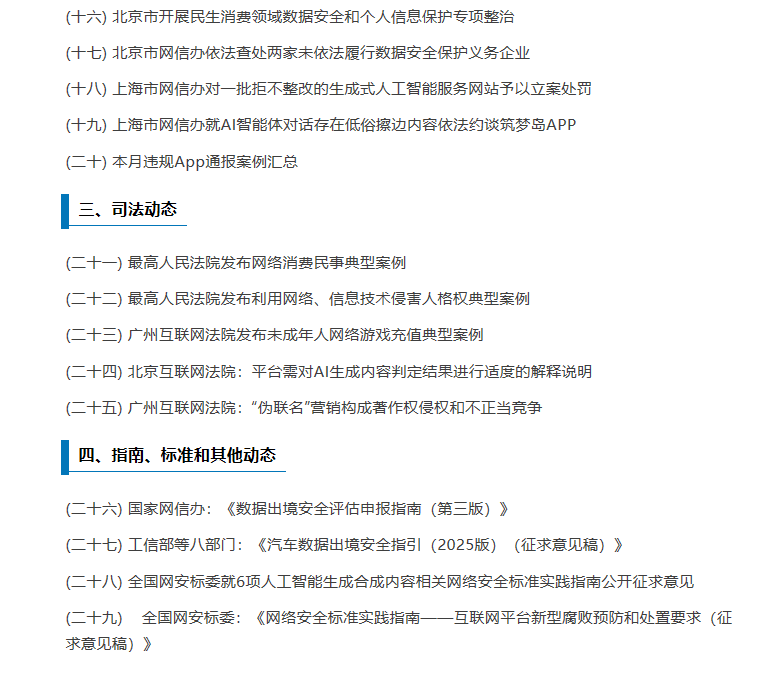 (十六) 北京市开展民生消费领域数据安全和个人信息保护专项整治

(十七) 北京市网信办依法查处两家未依法履行数据安全保护义务企业

(十八) 上海市网信办对一批拒不整改的生成式人工智能服务网站予以立案处罚

(十九) 上海市网信办就AI智能体对话存在低俗擦边内容依法约谈筑梦岛APP

(二十) 本月违规App通报案例汇总

三、司法动态

(二十一) 最高人民法院发布网络消费民事典型案例

(二十二) 最高人民法院发布利用网络、信息技术侵害人格权典型案例

(二十三) 广州互联网法院发布未成年人网络游戏充值典型案例

(二十四) 北京互联网法院：平台需对AI生成内容判定结果进行适度的解释说明

(二十五) 广州互联网法院：“伪联名”营销构成著作权侵权和不正当竞争

四、指南、标准和其他动态

(二十六) 国家网信办：《数据出境安全评估申报指南（第三版）》

(二十七) 工信部等八部门：《汽车数据出境安全指引（2025版）（征求意见稿）》

(二十八) 全国网安标委就6项人工智能生成合成内容相关网络安全标准实践指南公开征求意见

(二十九) 全国网安标委：《网络安全标准实践指南——互联网平台新型腐败预防和处置要求（征求意见稿）》